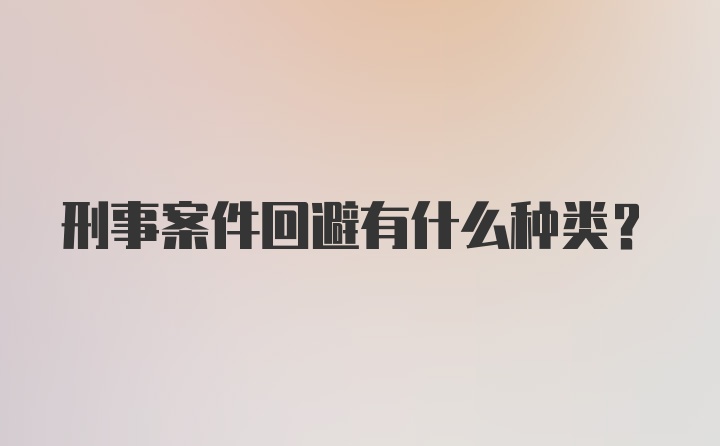 刑事案件回避有什么种类？